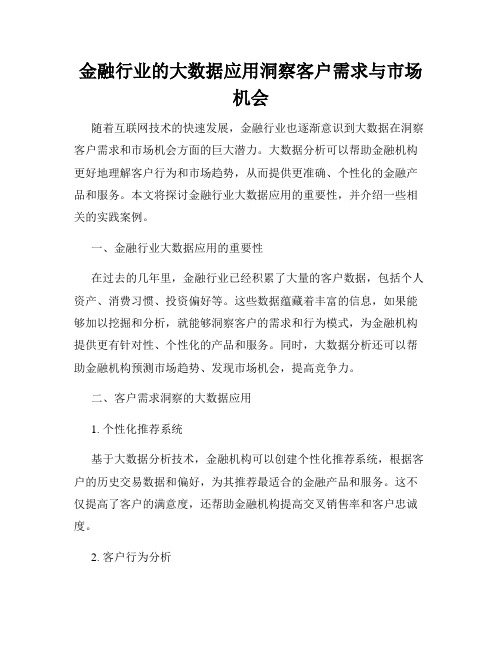 金融行业的大数据应用洞察客户需求与市场机会

随着互联网技术的快速发展，金融行业也逐渐意识到大数据在洞察客户需求和市场机会方面的巨大潜力。大数据分析可以帮助金融机构更好地理解客户行为和市场趋势，从而提供更准确、个性化的金融产品和服务。本文将探讨金融行业大数据应用的重要性，并介绍一些相关的实践案例。

一、金融行业大数据应用的重要性

在过去的几年里，金融行业已经积累了大量的客户数据，包括个人资产、消费习惯、投资偏好等。这些数据蕴藏着丰富的信息，如果能够加以挖掘和分析，就能够洞察客户的需求和行为模式，为金融机构提供更有针对性、个性化的产品和服务。同时，大数据分析还可以帮助金融机构预测市场趋势、发现市场机会，提高竞争力。

二、客户需求洞察的大数据应用

1. 个性化推荐系统

基于大数据分析技术，金融机构可以创建个性化推荐系统，根据客户的历史交易数据和偏好，为其推荐最适合的金融产品和服务。这不仅提高了客户的满意度，还帮助金融机构提高交叉销售率和客户忠诚度。

2. 客户行为分析